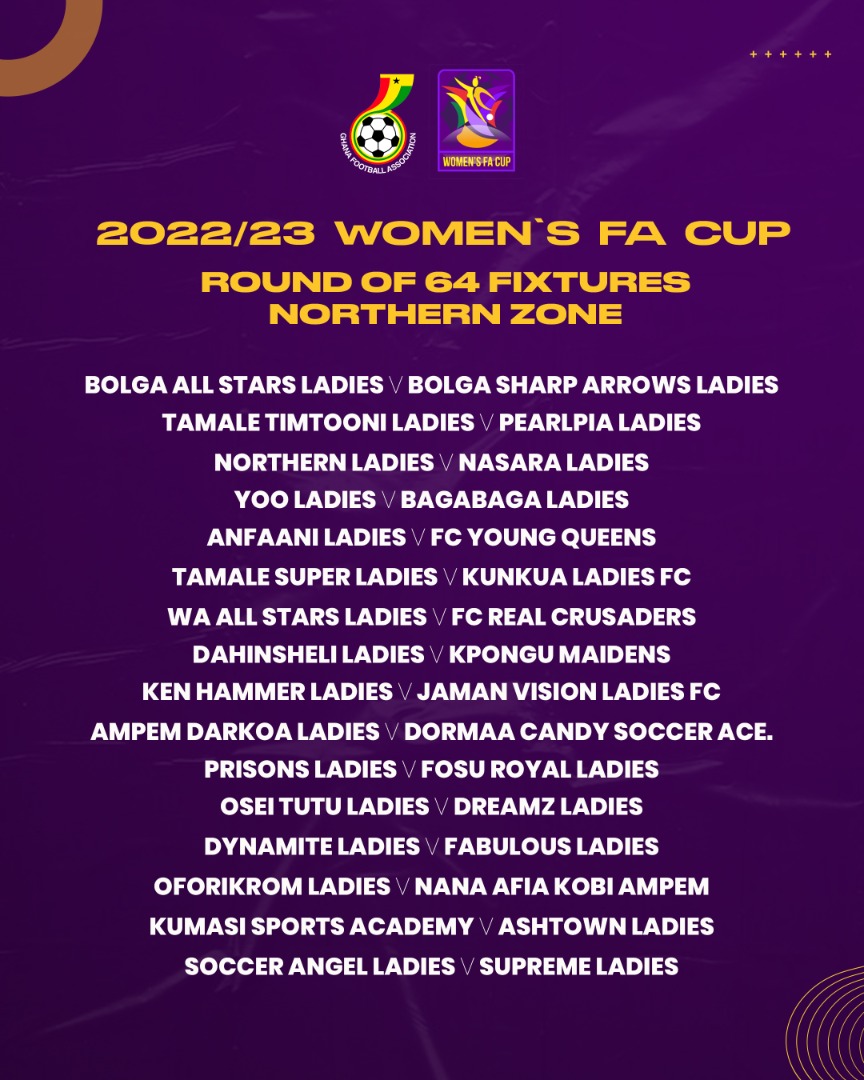 GHANA FOOTBALL ASSOCIATION

WOMEN'S FA CUP

2022/23 WOMEN`S FA CUP

ROUND OF 64 FIXTURES
NORTHERN ZONE

BOLGA ALL STARS LADIES V BOLGA SHARP ARROWS LADIES
TAMALE TIMTOONI LADIES V PEARLPIA LADIES
NORTHERN LADIES V NASARA LADIES
YOO LADIES V BAGABAGA LADIES
ANFAANI LADIES V FC YOUNG QUEENS
TAMALE SUPER LADIES V KUNKUA LADIES FC
WA ALL STARS LADIES V FC REAL CRUSADERS
DAHINSHELI LADIES V KPONGU MAIDENS
KEN HAMMER LADIES V JAMAN VISION LADIES FC
AMPEM DARKOA LADIES V DORMAA CANDY SOCCER ACE.
PRISONS LADIES V FOSU ROYAL LADIES
OSEI TUTU LADIES V DREAMZ LADIES
DYNAMITE LADIES V FABULOUS LADIES
OFORIKROM LADIES V NANA AFIA KOBI AMPEM
KUMASI SPORTS ACADEMY V ASHTOWN LADIES
SOCCER ANGEL LADIES V SUPREME LADIES